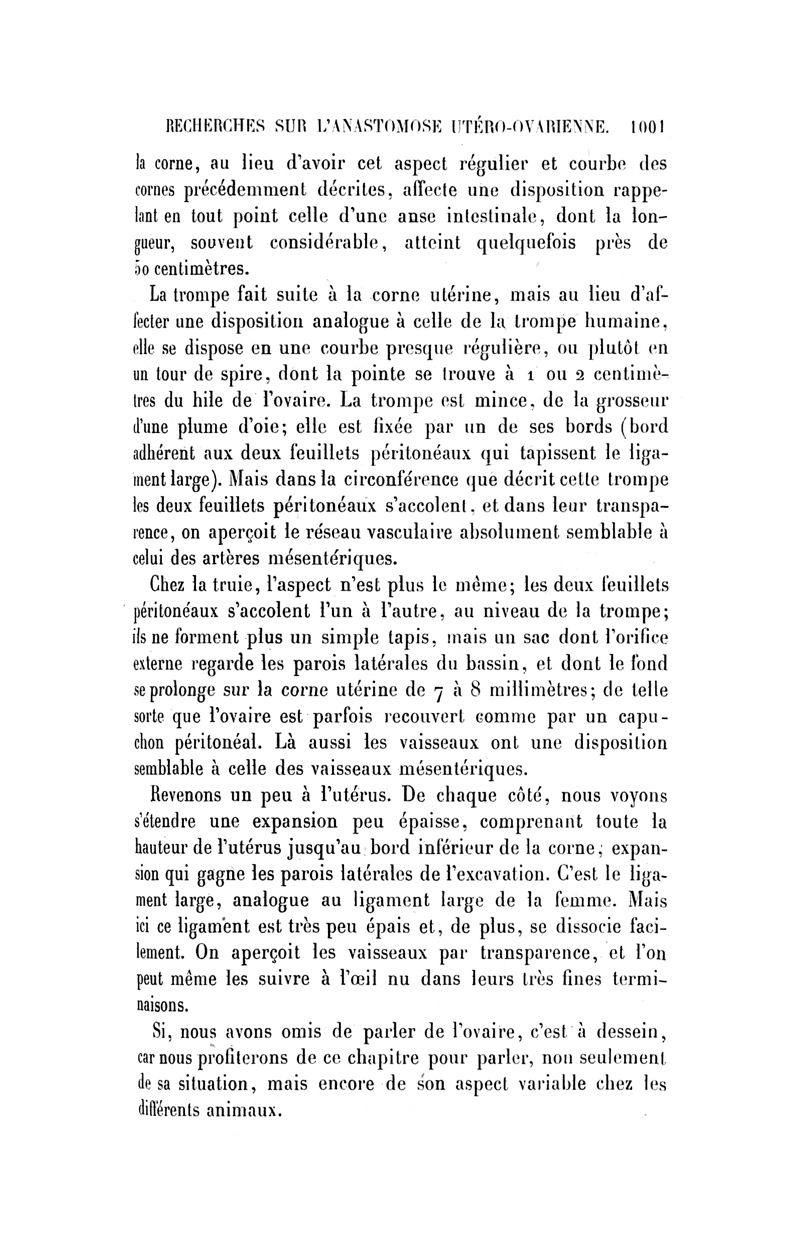 RECHERCHES SUR L'ANASTOMOSE UTÉRO-OVARIENNE. 1001

la corne, au lieu d'avoir cet aspect régulier et courbe des cornes précédemment décrites, affecte une disposition rappelant en tout point celle d'une anse intestinale, dont la longueur, souvent considérable, atteint quelquefois près de 50 centimètres.

La trompe fait suite à la corne utérine, mais au lieu d'affecter une disposition analogue à celle de la trompe humaine, elle se dispose en une courbe presque régulière, ou plutôt en un tour de spire, dont la pointe se trouve à 1 ou 2 centimètres du hile de l'ovaire. La trompe est mince, de la grosseur d'une plume d'oie; elle est fixée par un de ses bords (bord adhérent aux deux feuillets péritonéaux qui tapissent le ligament large). Mais dans la circonférence que décrit cette trompe les deux feuillets péritonéaux s'accolent, et dans leur transparence, on aperçoit le réseau vasculaire absolument semblable à celui des artères mésentériques.

Chez la truie, l'aspect n'est plus le même; les deux feuillets péritonéaux s'accolent l'un à l'autre, au niveau de la trompe; ils ne forment plus un simple tapis, mais un sac dont l'orifice externe regarde les parois latérales du bassin, et dont le fond se prolonge sur la corne utérine de 7 à 8 millimètres; de telle sorte que l'ovaire est parfois recouvert comme par un capuchon péritonéal. Là aussi les vaisseaux ont une disposition semblable à celle des vaisseaux mésentériques.

Revenons un peu à l'utérus. De chaque côté, nous voyons s'étendre une expansion peu épaisse, comprenant toute la hauteur de l'utérus jusqu'au bord inférieur de la corne; expansion qui gagne les parois latérales de l'excavation. C'est le ligament large, analogue au ligament large de la femme. Mais ici ce ligament est très peu épais et, de plus, se dissocie facilement. On aperçoit les vaisseaux par transparence, et l'on peut même les suivre à l'œil nu dans leurs très fines terminaisons.

Si, nous avons omis de parler de l'ovaire, c'est à dessein, car nous profiterons de ce chapitre pour parler, non seulement de sa situation, mais encore de son aspect variable chez les différents animaux.